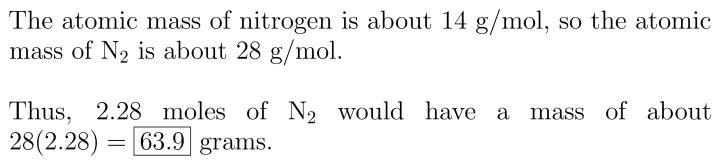 The atomic mass of nitrogen is about 14 g/mol, so the atomic mass of $N_2$ is about 28 g/mol.

Thus, 2.28 moles of $N_2$ would have a mass of about $28(2.28) = \boxed{63.9}$ grams.